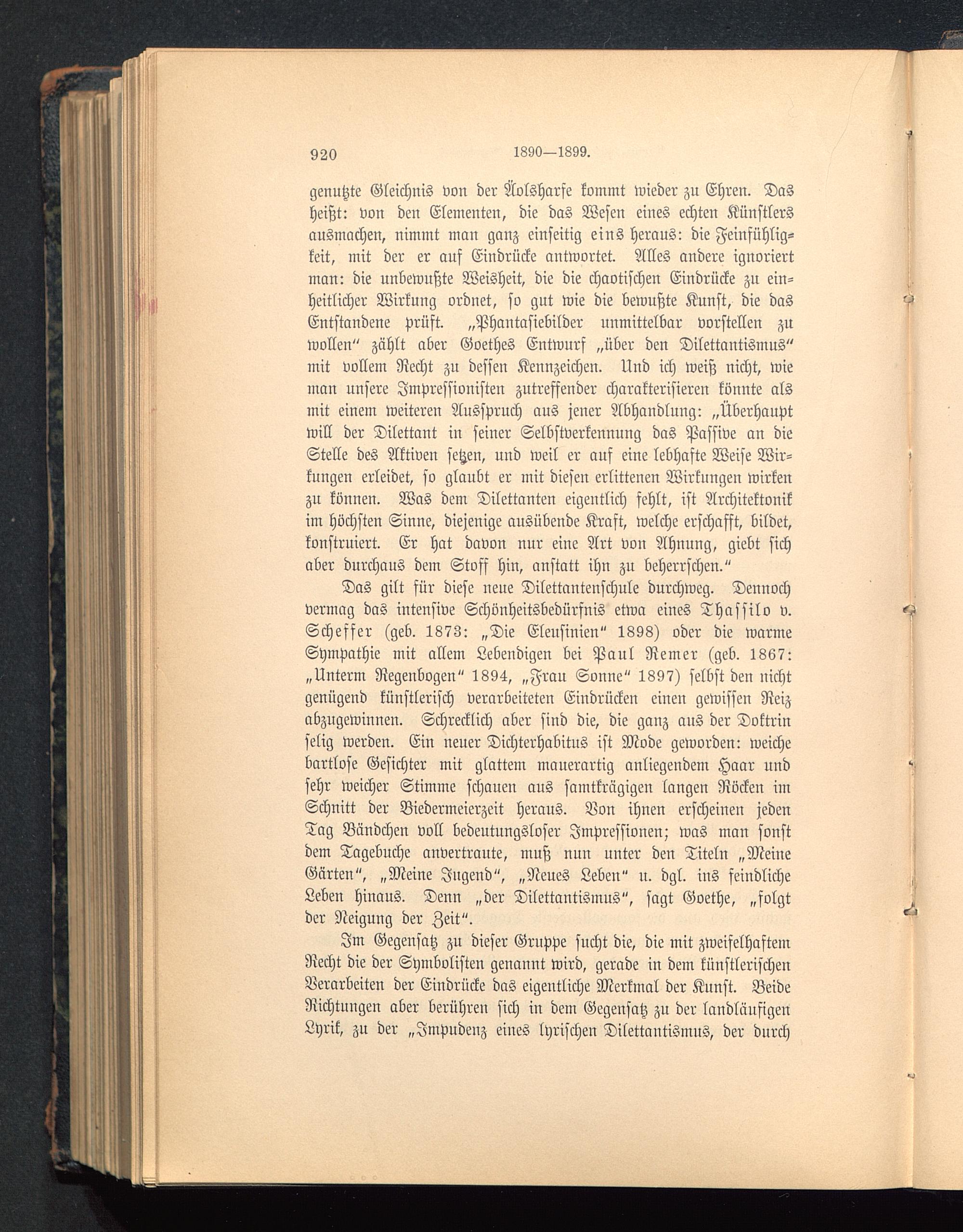 920 1890—1899.

genutzte Gleichnis von der Äolsharfe kommt wieder zu Ehren. Das heißt: von den Elementen, die das Wesen eines echten Künstlers ausmachen, nimmt man ganz einseitig eins heraus: die Feinfühligkeit, mit der er auf Eindrücke antwortet. Alles andere ignoriert man: die unbewußte Weisheit, die die chaotischen Eindrücke zu einheitlicher Wirkung ordnet, so gut wie die bewußte Kunst, die das Entstandene prüft. „Phantasiebilder unmittelbar vorstellen zu wollen“ zählt aber Goethes Entwurf „über den Dilettantismus“ mit vollem Recht zu dessen Kennzeichen. Und ich weiß nicht, wie man unsere Impressionisten zutreffender charakterisieren könnte als mit einem weiteren Ausspruch aus jener Abhandlung: „Überhaupt will der Dilettant in seiner Selbstverkennung das Passive an die Stelle des Aktiven setzen, und weil er auf eine lebhafte Weise Wirkungen erleidet, so glaubt er mit diesen erlittenen Wirkungen wirken zu können. Was dem Dilettanten eigentlich fehlt, ist Architektonik im höchsten Sinne, diejenige ausübende Kraft, welche erschafft, bildet, konstruiert. Er hat davon nur eine Art von Ahnung, giebt sich aber durchaus dem Stoff hin, anstatt ihn zu beherrschen.“

Das gilt für diese neue Dilettantenschule durchweg. Dennoch vermag das intensive Schönheitsbedürfnis etwa eines Thassilo v. Scheffer (geb. 1873: „Die Eleusinien“ 1898) oder die warme Sympathie mit allem Lebendigen bei Paul Remer (geb. 1867: „Unterm Regenbogen“ 1894, „Frau Sonne“ 1897) selbst den nicht genügend künstlerisch verarbeiteten Eindrücken einen gewissen Reiz abzugewinnen. Schrecklich aber sind die, die ganz aus der Doktrin selig werden. Ein neuer Dichterhabitus ist Mode geworden: weiche bartlose Gesichter mit glattem mauerartig anliegendem Haar und sehr weicher Stimme schauen aus samtkrägigen langen Röcken im Schnitt der Biedermeierzeit heraus. Von ihnen erscheinen jeden Tag Bändchen voll bedeutungsloser Impressionen; was man sonst dem Tagebuche anvertraute, muß nun unter den Titeln „Meine Gärten“, „Meine Jugend“, „Neues Leben“ u. dgl. ins feindliche Leben hinaus. Denn „der Dilettantismus“, sagt Goethe, „folgt der Neigung der Zeit“.

Im Gegensatz zu dieser Gruppe sucht die, die mit zweifelhaftem Recht die der Symbolisten genannt wird, gerade in dem künstlerischen Verarbeiten der Eindrücke das eigentliche Merkmal der Kunst. Beide Richtungen aber berühren sich in dem Gegensatz zu der landläufigen Lyrik, zu der „Impudenz eines lyrischen Dilettantismus, der durch